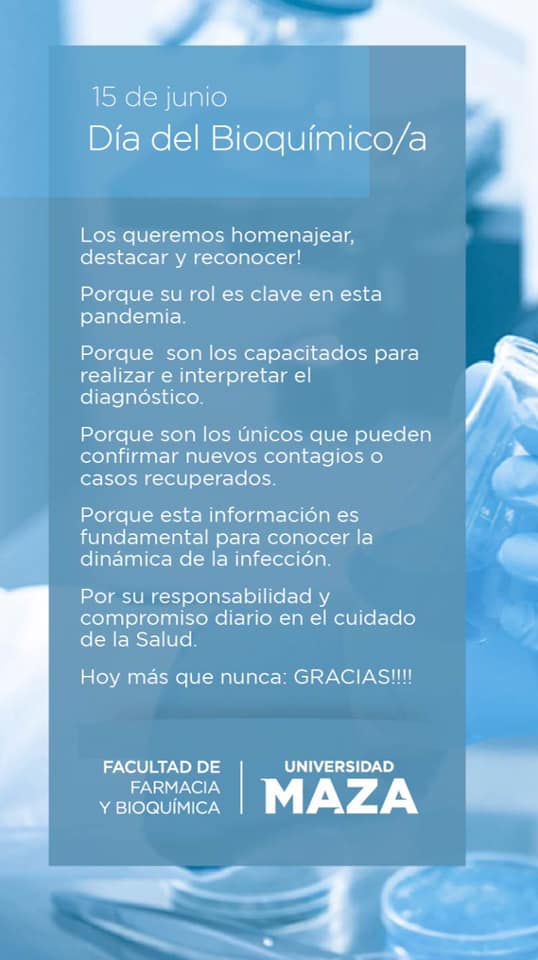 15 de junio
Día del Bioquímico/a

Los queremos homenajear, destacar y reconocer!

Porque su rol es clave en esta pandemia.

Porque son los capacitados para realizar e interpretar el diagnóstico.

Porque son los únicos que pueden confirmar nuevos contagios o casos recuperados.

Porque esta información es fundamental para conocer la dinámica de la infección.

Por su responsabilidad y compromiso diario en el cuidado de la Salud.

Hoy más que nunca: GRACIAS!!!!

FACULTAD DE
FARMACIA
Y BIOQUÍMICA

UNIVERSIDAD
MAZA